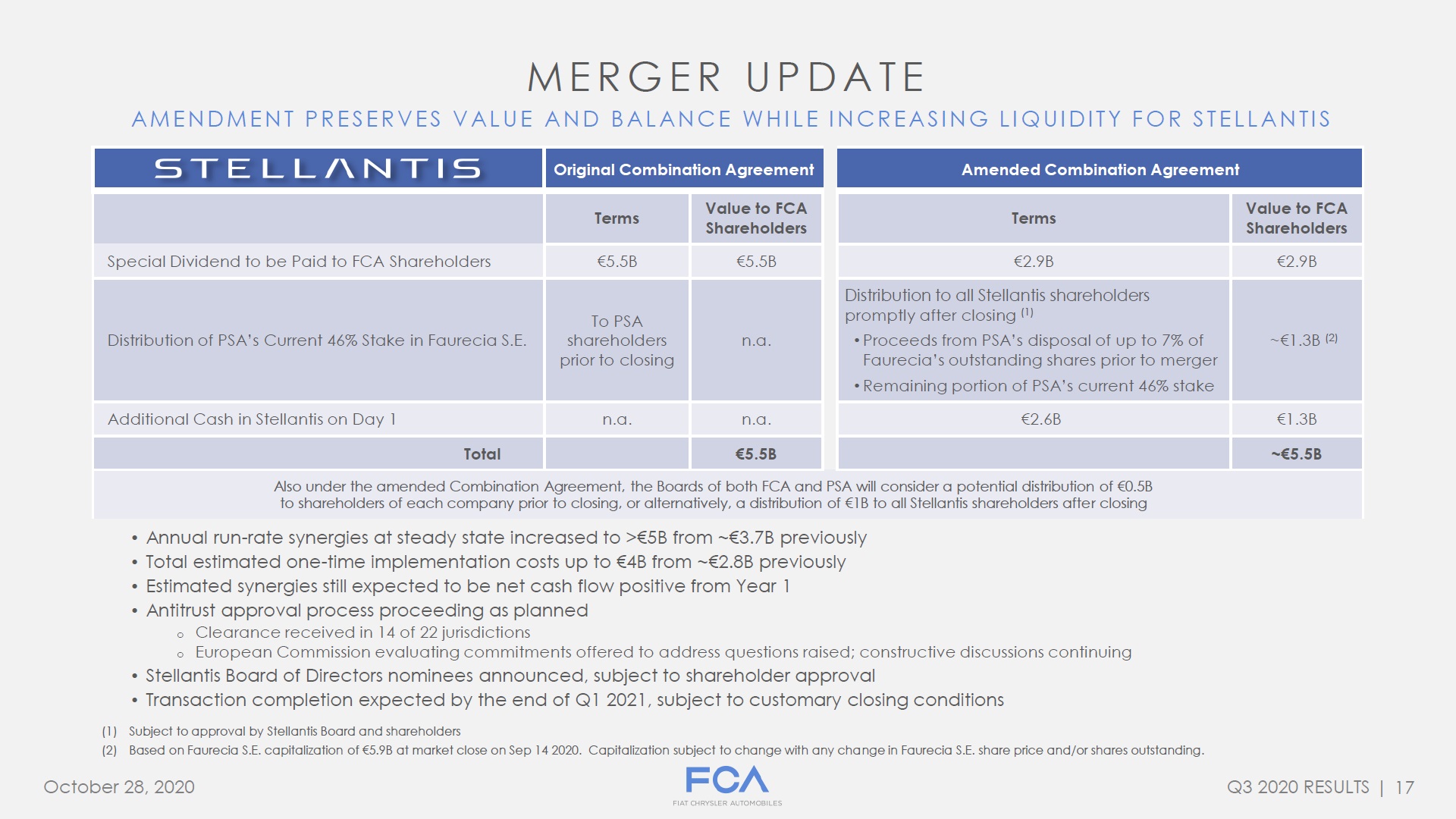 MERGER UPDATE

AMENDMENT PRESERVES VALUE AND BALANCE WHILE INCREASING LIQUIDITY FOR STELLANTIS

| STELLANTIS | Original Combination Agreement | | Amended Combination Agreement | |
|---|---|---|---|---|
| | Terms | Value to FCA Shareholders | Terms | Value to FCA Shareholders |
| Special Dividend to be Paid to FCA Shareholders | €5.5B | €5.5B | €2.9B | €2.9B |
| Distribution of PSA's Current 46% Stake in Faurecia S.E. | To PSA shareholders prior to closing | n.a. | Distribution to all Stellantis shareholders promptly after closing $^{(1)}$ • Proceeds from PSA's disposal of up to 7% of Faurecia's outstanding shares prior to merger • Remaining portion of PSA's current 46% stake | ~€1.3B $^{(2)}$ |
| Additional Cash in Stellantis on Day 1 | n.a. | n.a. | €2.6B | €1.3B |
| Total | | €5.5B | | ~€5.5B |

Also under the amended Combination Agreement, the Boards of both FCA and PSA will consider a potential distribution of €0.5B to shareholders of each company prior to closing, or alternatively, a distribution of €1B to all Stellantis shareholders after closing

• Annual run-rate synergies at steady state increased to >€5B from ~€3.7B previously
• Total estimated one-time implementation costs up to €4B from ~€2.8B previously
• Estimated synergies still expected to be net cash flow positive from Year 1
• Antitrust approval process proceeding as planned
  o Clearance received in 14 of 22 jurisdictions
  o European Commission evaluating commitments offered to address questions raised; constructive discussions continuing
• Stellantis Board of Directors nominees announced, subject to shareholder approval
• Transaction completion expected by the end of Q1 2021, subject to customary closing conditions

(1) Subject to approval by Stellantis Board and shareholders
(2) Based on Faurecia S.E. capitalization of €5.9B at market close on Sep 14 2020. Capitalization subject to change with any change in Faurecia S.E. share price and/or shares outstanding.

October 28, 2020

FCA
FIAT CHRYSLER AUTOMOBILES

Q3 2020 RESULTS | 17